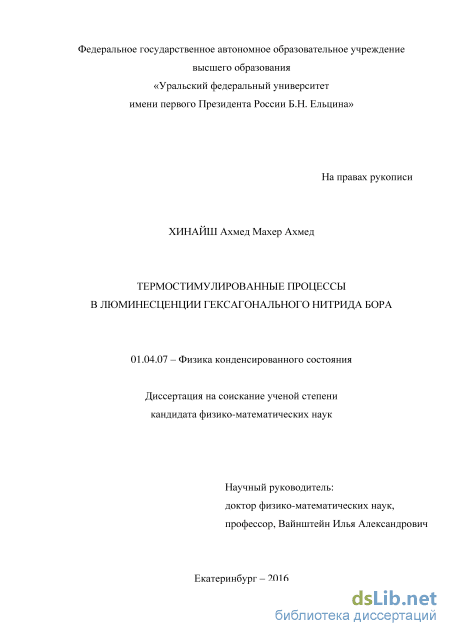 Федеральное государственное автономное образовательное учреждение
высшего образования
«Уральский федеральный университет
имени первого Президента России Б.Н. Ельцина»

На правах рукописи

ХИНАЙШ Ахмед Махер Ахмед

ТЕРМОСТИМУЛИРОВАННЫЕ ПРОЦЕССЫ
В ЛЮМИНЕСЦЕНЦИИ ГЕКСАГОНАЛЬНОГО НИТРИДА БОРА

01.04.07 – Физика конденсированного состояния

Диссертация на соискание ученой степени
кандидата физико-математических наук

Научный руководитель:
доктор физико-математических наук,
профессор, Вайнштейн Илья Александрович

Екатеринбург – 2016

dsLib.net
библиотека диссертаций